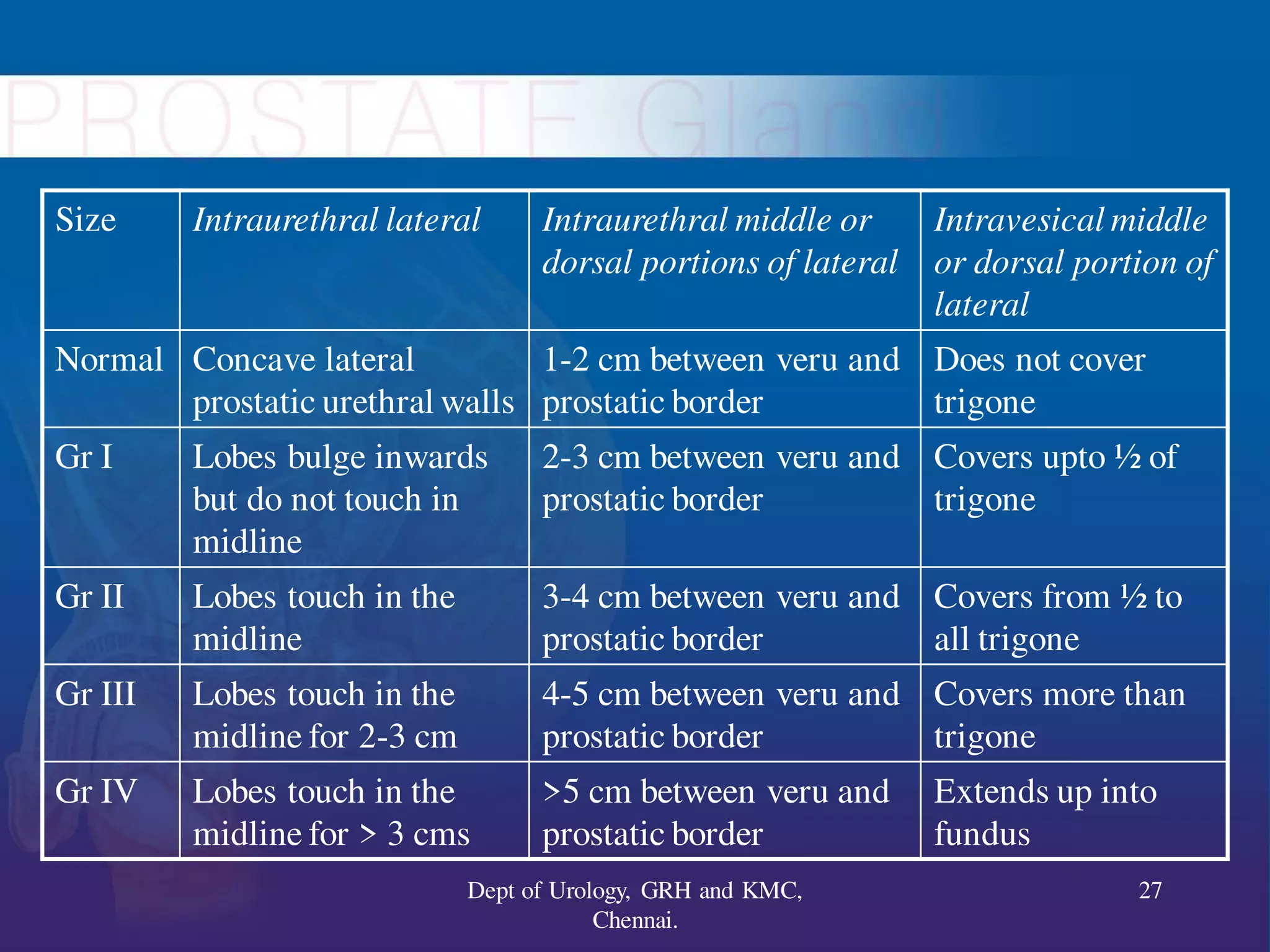 PROSTATE Gland

| Size | Intraurethral lateral | Intraurethral middle or dorsal portions of lateral | Intravesical middle or dorsal portion of lateral |
|---|---|---|---|
| Normal | Concave lateral prostatic urethral walls | 1-2 cm between veru and prostatic border | Does not cover trigone |
| Gr I | Lobes bulge inwards but do not touch in midline | 2-3 cm between veru and prostatic border | Covers upto ½ of trigone |
| Gr II | Lobes touch in the midline | 3-4 cm between veru and prostatic border | Covers from ½ to all trigone |
| Gr III | Lobes touch in the midline for 2-3 cm | 4-5 cm between veru and prostatic border | Covers more than trigone |
| Gr IV | Lobes touch in the midline for > 3 cms | >5 cm between veru and prostatic border | Extends up into fundus |

Dept of Urology, GRH and KMC, Chennai.

27